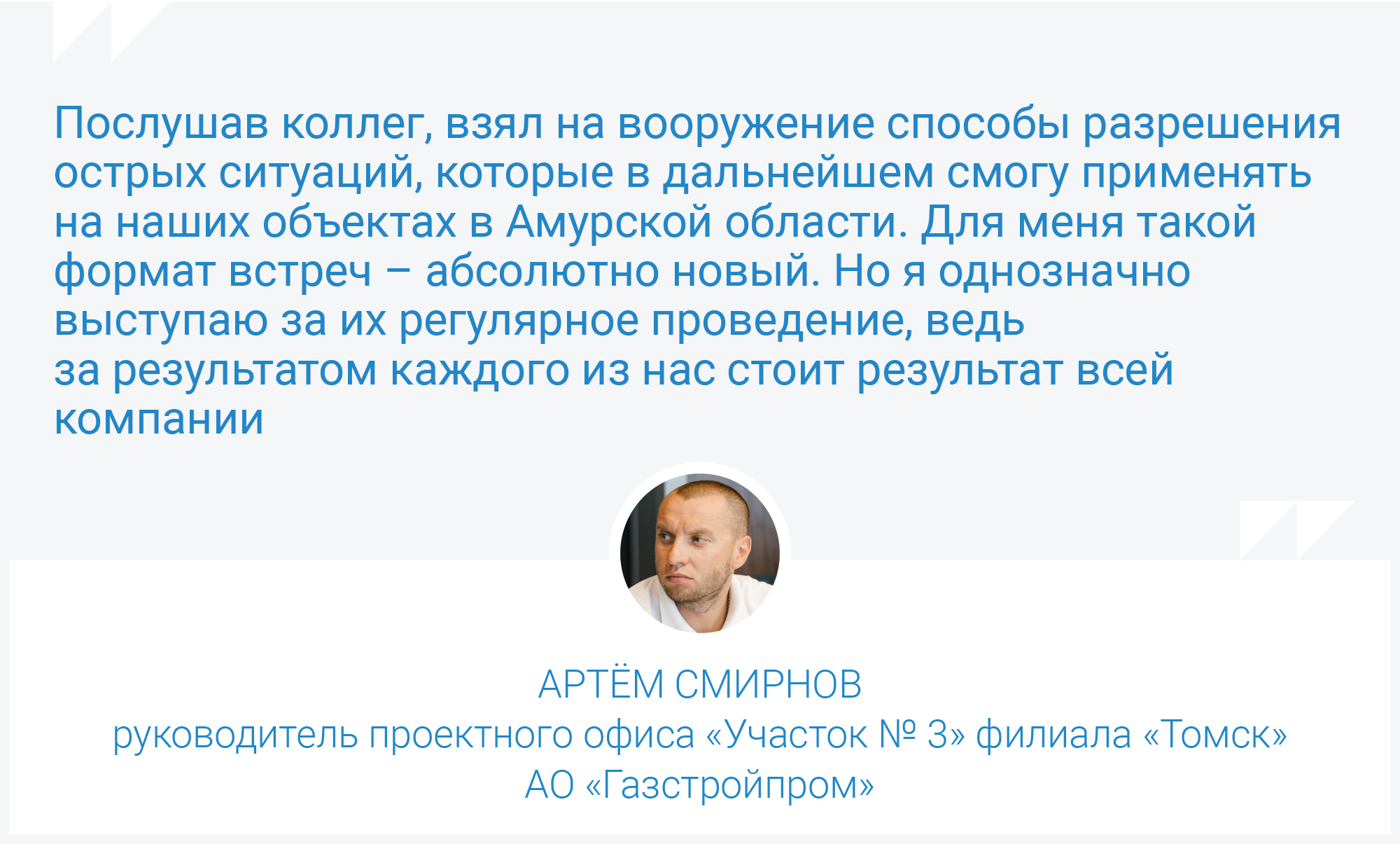 Послушав коллег, взял на вооружение способы разрешения острых ситуаций, которые в дальнейшем смогу применять на наших объектах в Амурской области. Для меня такой формат встреч – абсолютно новый. Но я однозначно выступаю за их регулярное проведение, ведь за результатом каждого из нас стоит результат всей компании

АРТЁМ СМИРНОВ
руководитель проектного офиса «Участок № 3» филиала «Томск»
АО «Газстройпром»